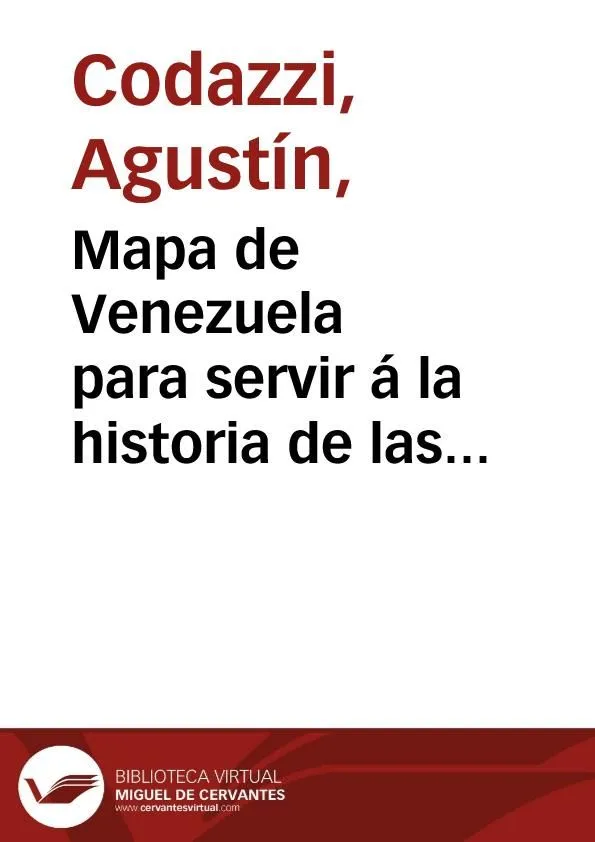 Codazzi, Agustín,

Mapa de Venezuela para servir á la historia de las...

BIBLIOTECA VIRTUAL
MIGUEL DE CERVANTES
www.cervantesvirtual.com